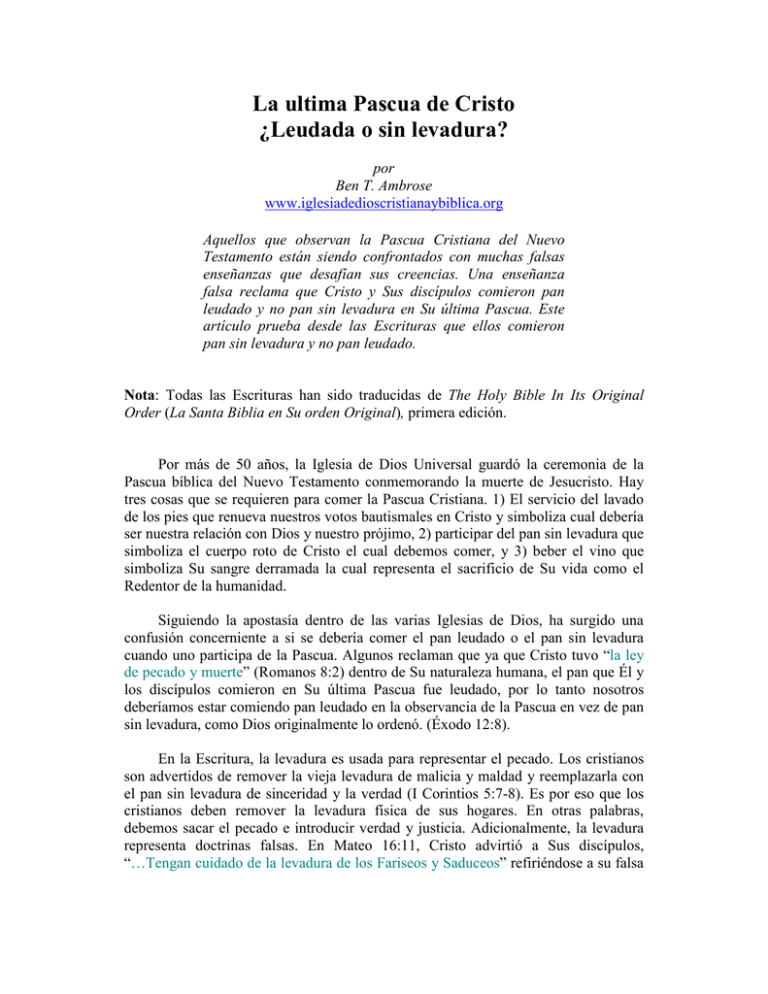 La ultima Pascua de Cristo
¿Leudada o sin levadura?

por
Ben T. Ambrose
www.iglesiadedioscristianaybiblica.org

Aquellos que observan la Pascua Cristiana del Nuevo Testamento están siendo confrontados con muchas falsas enseñanzas que desafían sus creencias. Una enseñanza falsa reclama que Cristo y Sus discípulos comieron pan leudado y no pan sin levadura en Su última Pascua. Este artículo prueba desde las Escrituras que ellos comieron pan sin levadura y no pan leudado.

Nota: Todas las Escrituras han sido traducidas de The Holy Bible In Its Original Order (La Santa Biblia en Su orden Original), primera edición.

Por más de 50 años, la Iglesia de Dios Universal guardó la ceremonia de la Pascua bíblica del Nuevo Testamento conmemorando la muerte de Jesucristo. Hay tres cosas que se requieren para comer la Pascua Cristiana. 1) El servicio del lavado de los pies que renueva nuestros votos bautismales en Cristo y simboliza cual debería ser nuestra relación con Dios y nuestro prójimo, 2) participar del pan sin levadura que simboliza el cuerpo roto de Cristo el cual debemos comer, y 3) beber el vino que simboliza Su sangre derramada la cual representa el sacrificio de Su vida como el Redentor de la humanidad.

Siguiendo la apostasía dentro de las varias Iglesias de Dios, ha surgido una confusión concerniente a si se debería comer el pan leudado o el pan sin levadura cuando uno participa de la Pascua. Algunos reclaman que ya que Cristo tuvo "la ley de pecado y muerte" (Romanos 8:2) dentro de Su naturaleza humana, el pan que Él y los discípulos comieron en Su última Pascua fue leudado, por lo tanto nosotros deberíamos estar comiendo pan leudado en la observancia de la Pascua en vez de pan sin levadura, como Dios originalmente lo ordenó. (Éxodo 12:8).

En la Escritura, la levadura es usada para representar el pecado. Los cristianos son advertidos de remover la vieja levadura de malicia y maldad y reemplazarla con el pan sin levadura de sinceridad y la verdad (I Corintios 5:7-8). Es por eso que los cristianos deben remover la levadura física de sus hogares. En otras palabras, debemos sacar el pecado e introducir verdad y justicia. Adicionalmente, la levadura representa doctrinas falsas. En Mateo 16:11, Cristo advirtió a Sus discípulos, "…Tengan cuidado de la levadura de los Fariseos y Saduceos" refiriéndose a su falsa